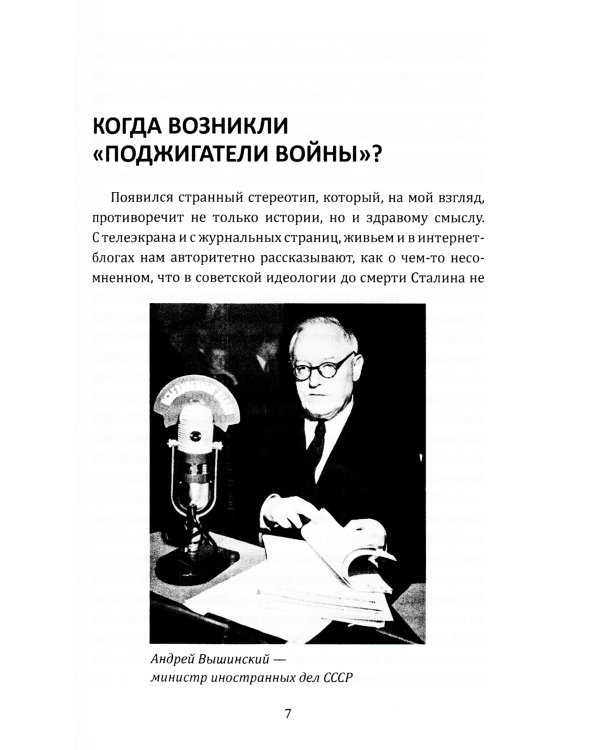 КОГДА ВОЗНИКЛИ «ПОДЖИГАТЕЛИ ВОЙНЫ»?

Появился странный стереотип, который, на мой взгляд, противоречит не только истории, но и здравому смыслу. С телеэкрана и с журнальных страниц, живьем и в интернет-блогах нам авторитетно рассказывают, как о чем-то несомненном, что в советской идеологии до смерти Сталина не

Андрей Вышинский — министр иностранных дел СССР

7